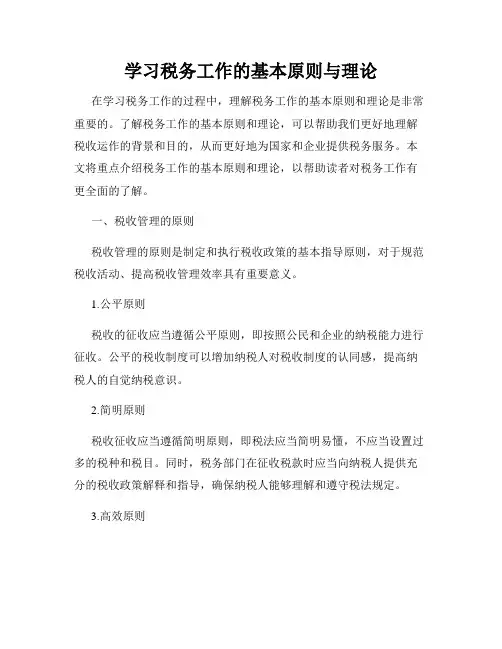 学习税务工作的基本原则与理论

在学习税务工作的过程中，理解税务工作的基本原则和理论是非常重要的。了解税务工作的基本原则和理论，可以帮助我们更好地理解税收运作的背景和目的，从而更好地为国家和企业提供税务服务。本文将重点介绍税务工作的基本原则和理论，以帮助读者对税务工作有更全面的了解。

一、税收管理的原则

税收管理的原则是制定和执行税收政策的基本指导原则，对于规范税收活动、提高税收管理效率具有重要意义。

1.公平原则

税收的征收应当遵循公平原则，即按照公民和企业的纳税能力进行征收。公平的税收制度可以增加纳税人对税收制度的认同感，提高纳税人的自觉纳税意识。

2.简明原则

税收征收应当遵循简明原则，即税法应当简明易懂，不应当设置过多的税种和税目。同时，税务部门在征收税款时应当向纳税人提供充分的税收政策解释和指导，确保纳税人能够理解和遵守税法规定。

3.高效原则